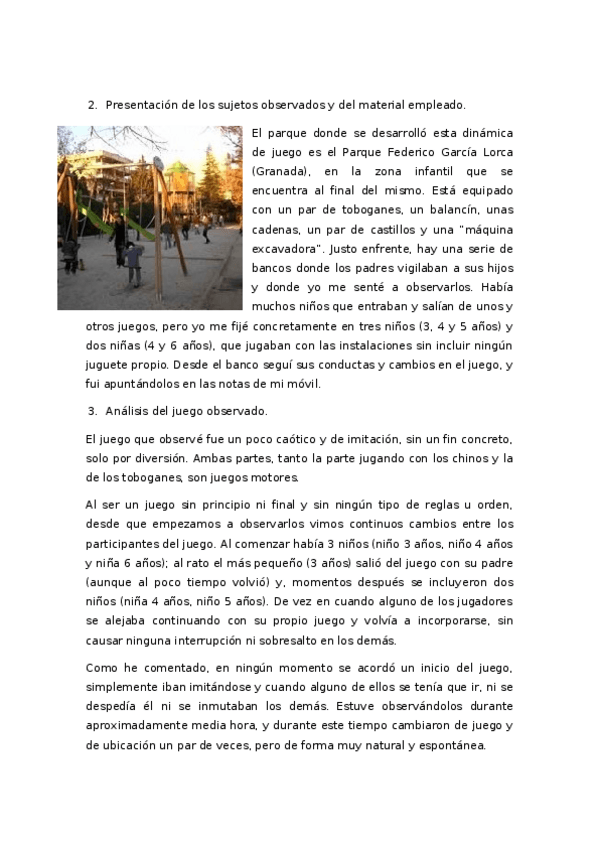 2. Presentación de los sujetos observados y del material empleado.

El parque donde se desarrolló esta dinámica de juego es el Parque Federico García Lorca (Granada), en la zona infantil que se encuentra al final del mismo. Está equipado con un par de toboganes, un balancín, unas cadenas, un par de castillos y una "máquina excavadora". Justo enfrente, hay una serie de bancos donde los padres vigilaban a sus hijos y donde yo me senté a observarlos. Había muchos niños que entraban y salían de unos y otros juegos, pero yo me fijé concretamente en tres niños (3, 4 y 5 años) y dos niñas (4 y 6 años), que jugaban con las instalaciones sin incluir ningún juguete propio. Desde el banco seguí sus conductas y cambios en el juego, y fui apuntándolos en las notas de mi móvil.

3. Análisis del juego observado.

El juego que observé fue un poco caótico y de imitación, sin un fin concreto, solo por diversión. Ambas partes, tanto la parte jugando con los chinos y la de los toboganes, son juegos motores.

Al ser un juego sin principio ni final y sin ningún tipo de reglas u orden, desde que empezamos a observarlos vimos continuos cambios entre los participantes del juego. Al comenzar había 3 niños (niño 3 años, niño 4 años y niña 6 años); al rato el más pequeño (3 años) salió del juego con su padre (aunque al poco tiempo volvió) y, momentos después se incluyeron dos niños (niña 4 años, niño 5 años). De vez en cuando alguno de los jugadores se alejaba continuando con su propio juego y volvía a incorporarse, sin causar ninguna interrupción ni sobresalto en los demás.

Como he comentado, en ningún momento se acordó un inicio del juego, simplemente iban imitándose y cuando alguno de ellos se tenía que ir, ni se despedía él ni se inmutaban los demás. Estuve observándolos durante aproximadamente media hora, y durante este tiempo cambiaron de juego y de ubicación un par de veces, pero de forma muy natural y espontánea.